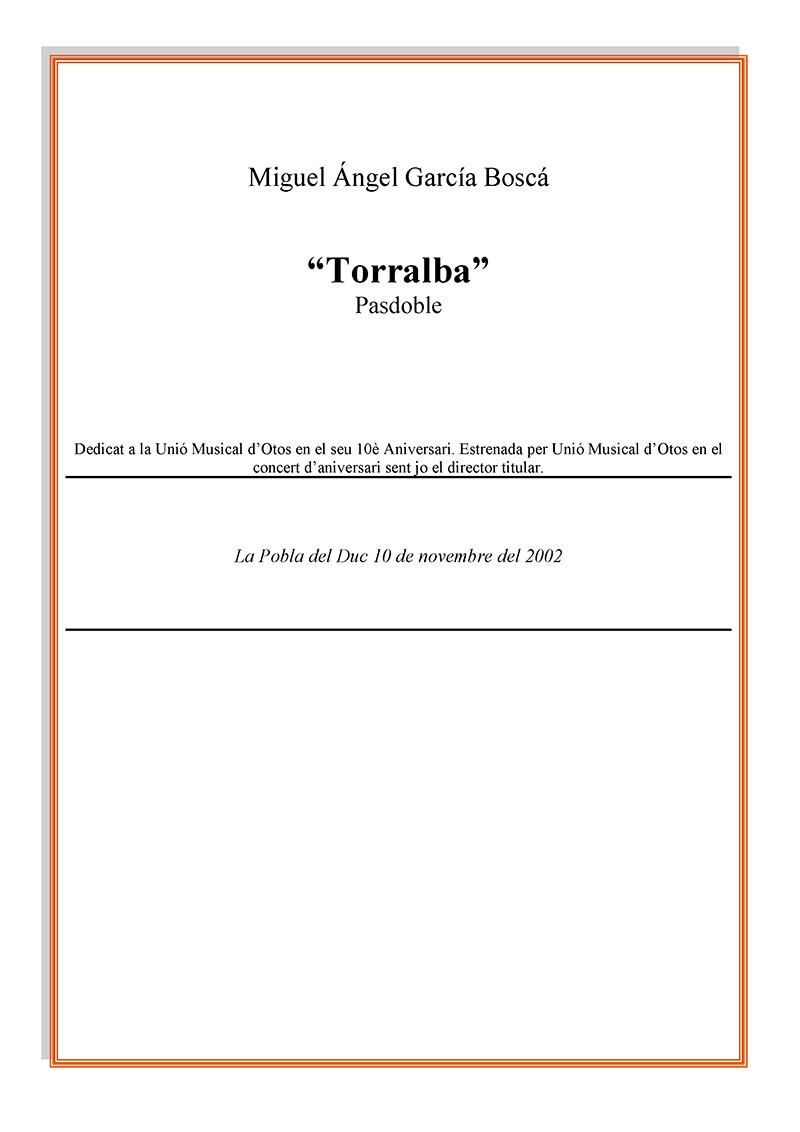 Miguel Ángel García Boscá

“Torralba”
Pasdoble

Dedicat a la Unió Musical d’Otos en el seu 10è Aniversari. Estrenada per Unió Musical d’Otos en el concert d’aniversari sent jo el director titular.

La Pobla del Duc 10 de novembre del 2002